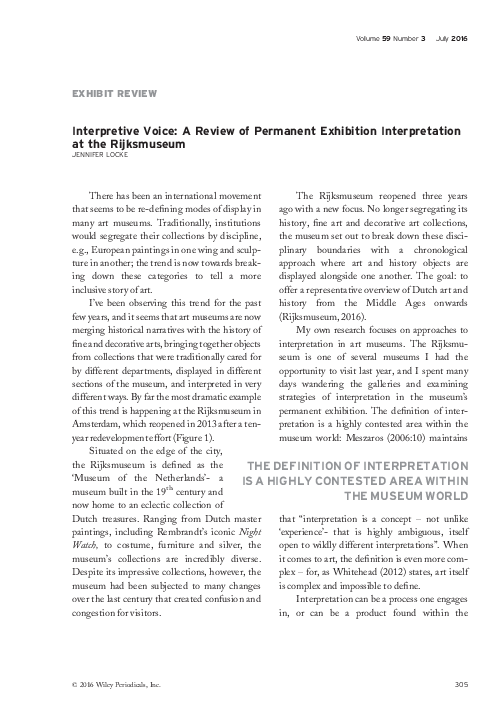 Volume 59 Number 3 July 2016

EXHIBIT REVIEW

Interpretive Voice: A Review of Permanent Exhibition Interpretation at the Rijksmuseum
JENNIFER LOCKE

There has been an international movement that seems to be re-defining modes of display in many art museums. Traditionally, institutions would segregate their collections by discipline, e.g., European paintings in one wing and sculpture in another; the trend is now towards breaking down these categories to tell a more inclusive story of art.

I've been observing this trend for the past few years, and it seems that art museums are now merging historical narratives with the history of fine and decorative arts, bringing together objects from collections that were traditionally cared for by different departments, displayed in different sections of the museum, and interpreted in very different ways. By far the most dramatic example of this trend is happening at the Rijksmuseum in Amsterdam, which reopened in 2013 after a ten-year redevelopment effort (Figure 1).

Situated on the edge of the city, the Rijksmuseum is defined as the 'Museum of the Netherlands'- a museum built in the 19$^{th}$ century and now home to an eclectic collection of Dutch treasures. Ranging from Dutch master paintings, including Rembrandt's iconic Night Watch, to costume, furniture and silver, the museum's collections are incredibly diverse. Despite its impressive collections, however, the museum had been subjected to many changes over the last century that created confusion and congestion for visitors.

The Rijksmuseum reopened three years ago with a new focus. No longer segregating its history, fine art and decorative art collections, the museum set out to break down these disciplinary boundaries with a chronological approach where art and history objects are displayed alongside one another. The goal: to offer a representative overview of Dutch art and history from the Middle Ages onwards (Rijksmuseum, 2016).

My own research focuses on approaches to interpretation in art museums. The Rijksmuseum is one of several museums I had the opportunity to visit last year, and I spent many days wandering the galleries and examining strategies of interpretation in the museum's permanent exhibition. The definition of interpretation is a highly contested area within the museum world: Meszaros (2006:10) maintains

THE DEFINITION OF INTERPRETATION IS A HIGHLY CONTESTED AREA WITHIN THE MUSEUM WORLD

that "interpretation is a concept – not unlike 'experience'- that is highly ambiguous, itself open to wildly different interpretations". When it comes to art, the definition is even more complex – for, as Whitehead (2012) states, art itself is complex and impossible to define.

Interpretation can be a process one engages in, or can be a product found within the

© 2016 Wiley Periodicals, Inc.

305